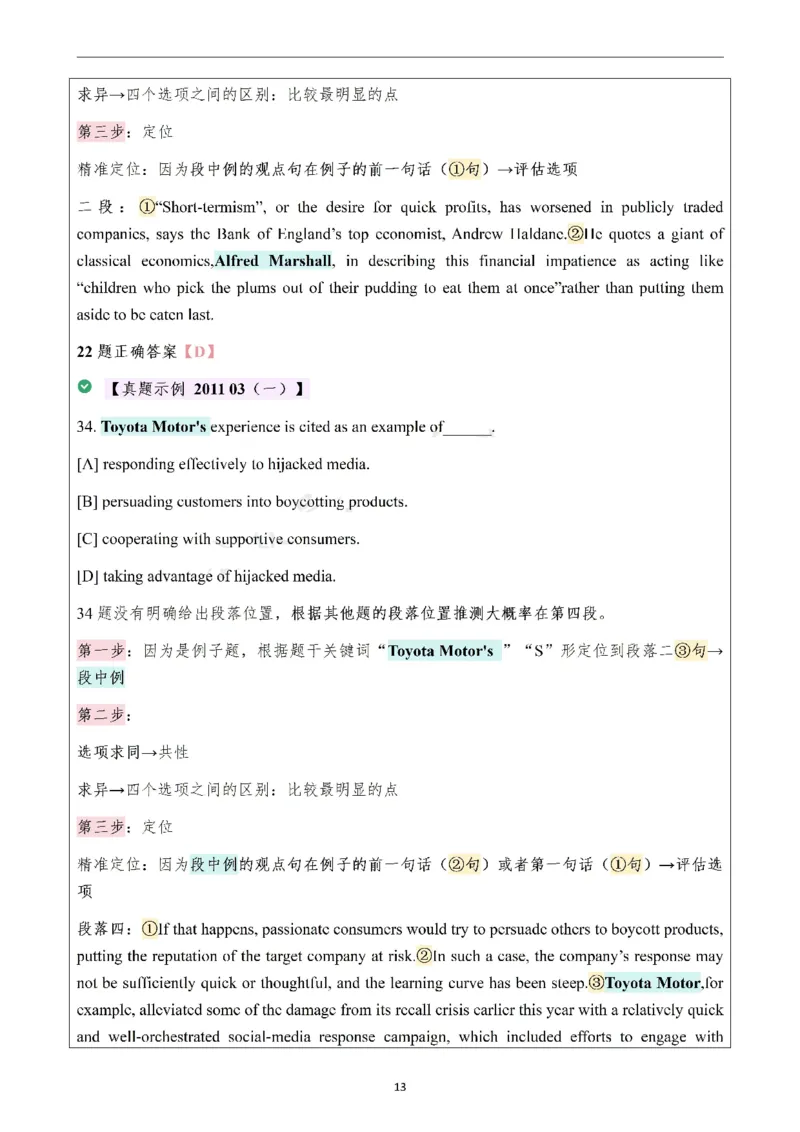 求异→四个选项之间的区别：比较最明显的点

第三步：定位

精准定位：因为段中例的观点句在例子的前一句话（①句）→评估选项

二段：①“Short-termism”, or the desire for quick profits, has worsened in publicly traded companies, says the Bank of England’s top economist, Andrew Haldane.②He quotes a giant of classical economics,Alfred Marshall, in describing this financial impatience as acting like “children who pick the plums out of their pudding to eat them at once”rather than putting them aside to be eaten last.

22 题正确答案【D】

【真题示例 2011 03（一）】

34. Toyota Motor's experience is cited as an example of______.

[A] responding effectively to hijacked media.

[B] persuading customers into boycotting products.

[C] cooperating with supportive consumers.

[D] taking advantage of hijacked media.

34 题没有明确给出段落位置，根据其他题的段落位置推测大概率在第四段。

第一步：因为是例子题，根据题干关键词“Toyota Motor's ”“S”形定位到段落二③句→段中例

第二步：

选项求同→共性

求异→四个选项之间的区别：比较最明显的点

第三步：定位

精准定位：因为段中例的观点句在例子的前一句话（②句）或者第一句话（①句）→评估选项

段落四：①If that happens, passionate consumers would try to persuade others to boycott products, putting the reputation of the target company at risk.②In such a case, the company’s response may not be sufficiently quick or thoughtful, and the learning curve has been steep.③Toyota Motor,for example, alleviated some of the damage from its recall crisis earlier this year with a relatively quick and well-orchestrated social-media response campaign, which included efforts to engage with

13